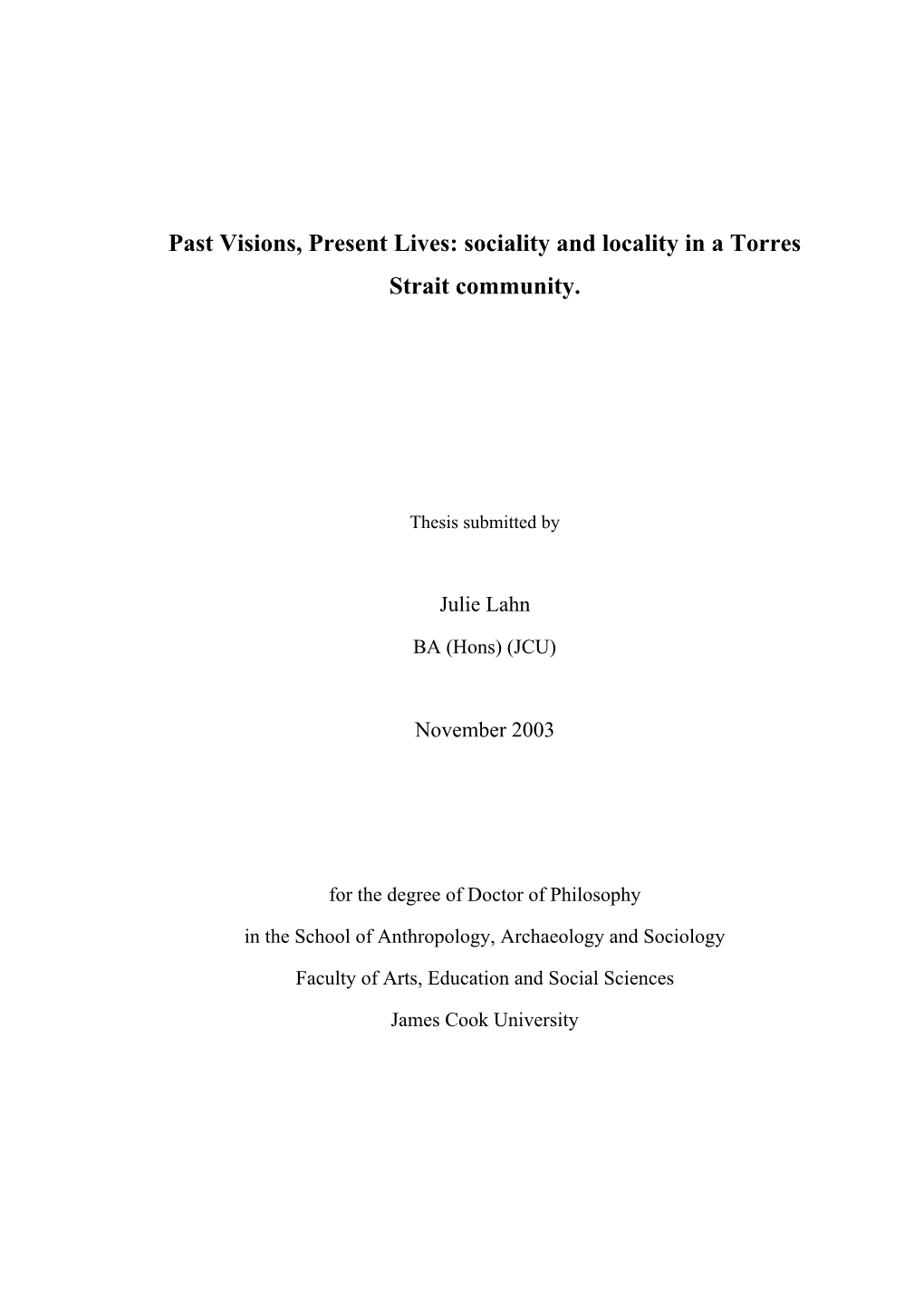 Past Visions, Present Lives: sociality and locality in a Torres Strait community.

Thesis submitted by

Julie Lahn

BA (Hons) (JCU)

November 2003

for the degree of Doctor of Philosophy

in the School of Anthropology, Archaeology and Sociology

Faculty of Arts, Education and Social Sciences

James Cook University